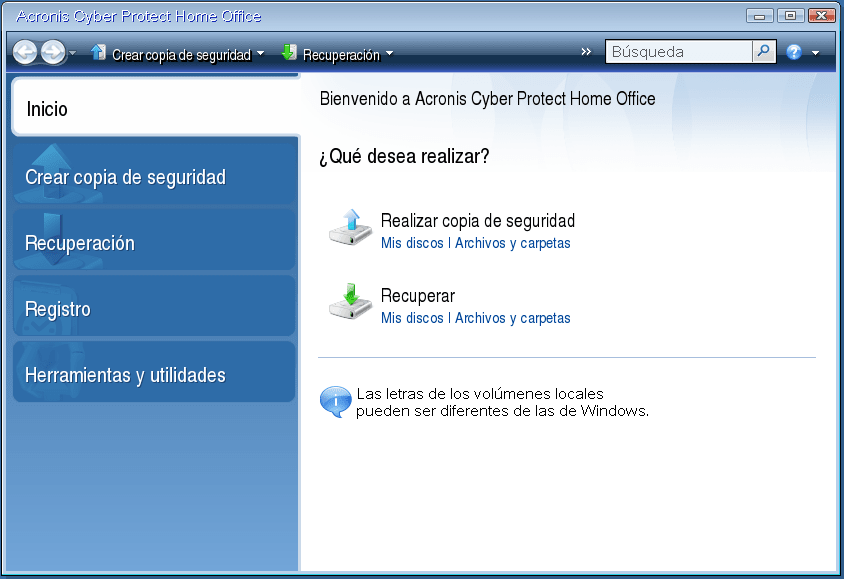 Acronis Cyber Protect Home Office

Crear copia de seguridad
Recuperación
»
Búsqueda

Inicio
Crear copia de seguridad
Recuperación
Registro
Herramientas y utilidades

Bienvenido a Acronis Cyber Protect Home Office

¿Qué desea realizar?

Realizar copia de seguridad
Mis discos | Archivos y carpetas

Recuperar
Mis discos | Archivos y carpetas

Las letras de los volúmenes locales pueden ser diferentes de las de Windows.